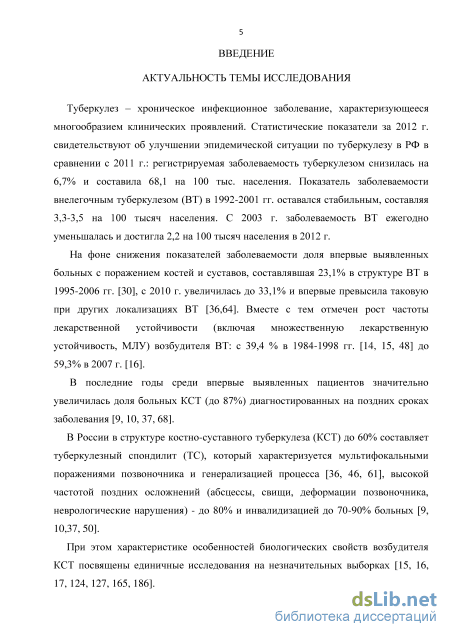 5

ВВЕДЕНИЕ

АКТУАЛЬНОСТЬ ТЕМЫ ИССЛЕДОВАНИЯ

Туберкулез – хроническое инфекционное заболевание, характеризующееся многообразием клинических проявлений. Статистические показатели за 2012 г. свидетельствуют об улучшении эпидемической ситуации по туберкулезу в РФ в сравнении с 2011 г.: регистрируемая заболеваемость туберкулезом снизилась на 6,7% и составила 68,1 на 100 тыс. населения. Показатель заболеваемости внелегочным туберкулезом (ВТ) в 1992-2001 гг. оставался стабильным, составляя 3,3-3,5 на 100 тысяч населения. С 2003 г. заболеваемость ВТ ежегодно уменьшалась и достигла 2,2 на 100 тысяч населения в 2012 г.

На фоне снижения показателей заболеваемости доля впервые выявленных больных с поражением костей и суставов, составлявшая 23,1% в структуре ВТ в 1995-2006 гг. [30], с 2010 г. увеличилась до 33,1% и впервые превысила таковую при других локализациях ВТ [36,64]. Вместе с тем отмечен рост частоты лекарственной устойчивости (включая множественную лекарственную устойчивость, МЛУ) возбудителя ВТ: с 39,4 % в 1984-1998 гг. [14, 15, 48] до 59,3% в 2007 г. [16].

В последние годы среди впервые выявленных пациентов значительно увеличилась доля больных КСТ (до 87%) диагностированных на поздних сроках заболевания [9, 10, 37, 68].

В России в структуре костно-суставного туберкулеза (КСТ) до 60% составляет туберкулезный спондилит (ТС), который характеризуется мультифокальными поражениями позвоночника и генерализацией процесса [36, 46, 61], высокой частотой поздних осложнений (абсцессы, свищи, деформации позвоночника, неврологические нарушения) - до 80% и инвалидизацией до 70-90% больных [9, 10,37, 50].

При этом характеристике особенностей биологических свойств возбудителя КСТ посвящены единичные исследования на незначительных выборках [15, 16, 17, 124, 127, 165, 186].

dsLib.net
библиотека диссертаций